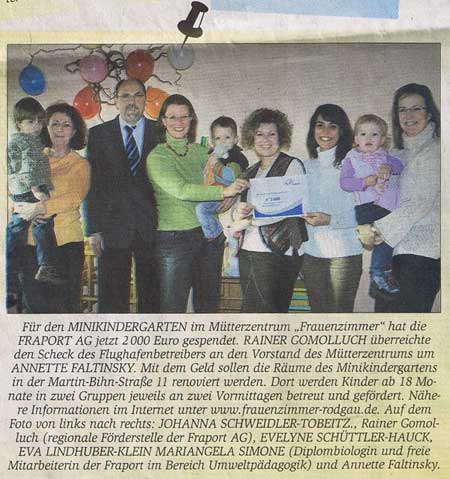 Für den MINIKINDERGARTEN im Mütterzentrum „Frauenzimmer“ hat die FRAPORT AG jetzt 2000 Euro gespendet. RAINER GOMOLLUCH überreichte den Scheck des Flughafenbetreibers an den Vorstand des Mütterzentrums um ANNETTE FALTINSKY. Mit dem Geld sollen die Räume des Minikindergartens in der Martin-Bihn-Straße 11 renoviert werden. Dort werden Kinder ab 18 Monate in zwei Gruppen jeweils an zwei Vormittagen betreut und gefördert. Nähere Informationen im Internet unter www.frauenzimmer-rodgau.de. Auf dem Foto von links nach rechts: JOHANNA SCHWEIDLER-TOBEITZ., Rainer Gomolluch (regionale Förderstelle der Fraport AG), EVELYNE SCHÜTTLER-HAUCK, EVA LINDHUBER-KLEIN MARIANGELA SIMONE (Diplombiologin und freie Mitarbeiterin der Fraport im Bereich Umweltpädagogik) und Annette Faltinsky.